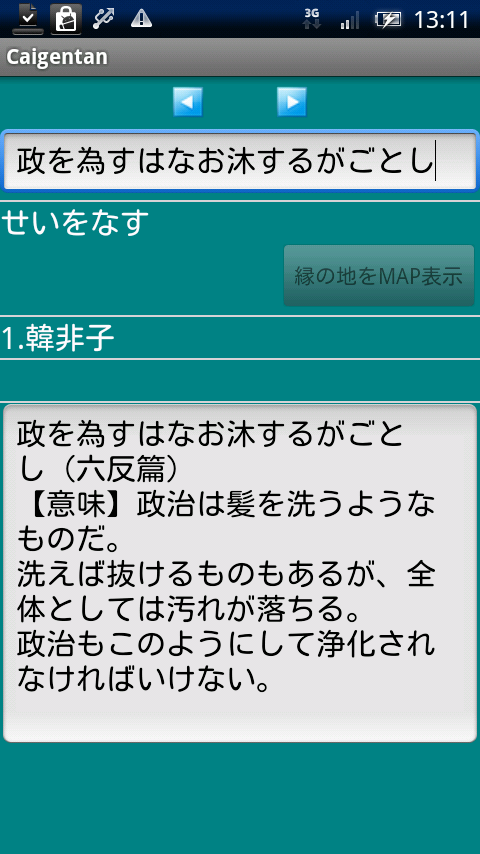 3G 13:11

Caigentan

政を為すはなお沐するがごとし

せいをなす

縁の地をMAP表示

1.韓非子

政を為すはなお沐するがごとし（六反篇）
【意味】政治は髪を洗うようなものだ。
洗えば抜けるものもあるが、全体としては汚れが落ちる。
政治もこのようにして浄化されなければいけない。